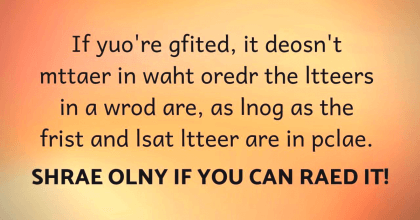 If yuo're gfited, it deosn't mttaer in waht oredr the ltteers in a wrod are, as lnog as the frist and lsat ltteer are in pclae.

SHRAE OLNY IF YOU CAN RAED IT!